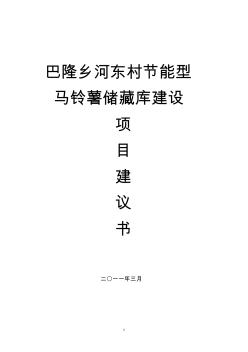 巴隆乡河东村节能型
马铃薯储藏库建设

项
目
建
议
书

二〇一一年三月